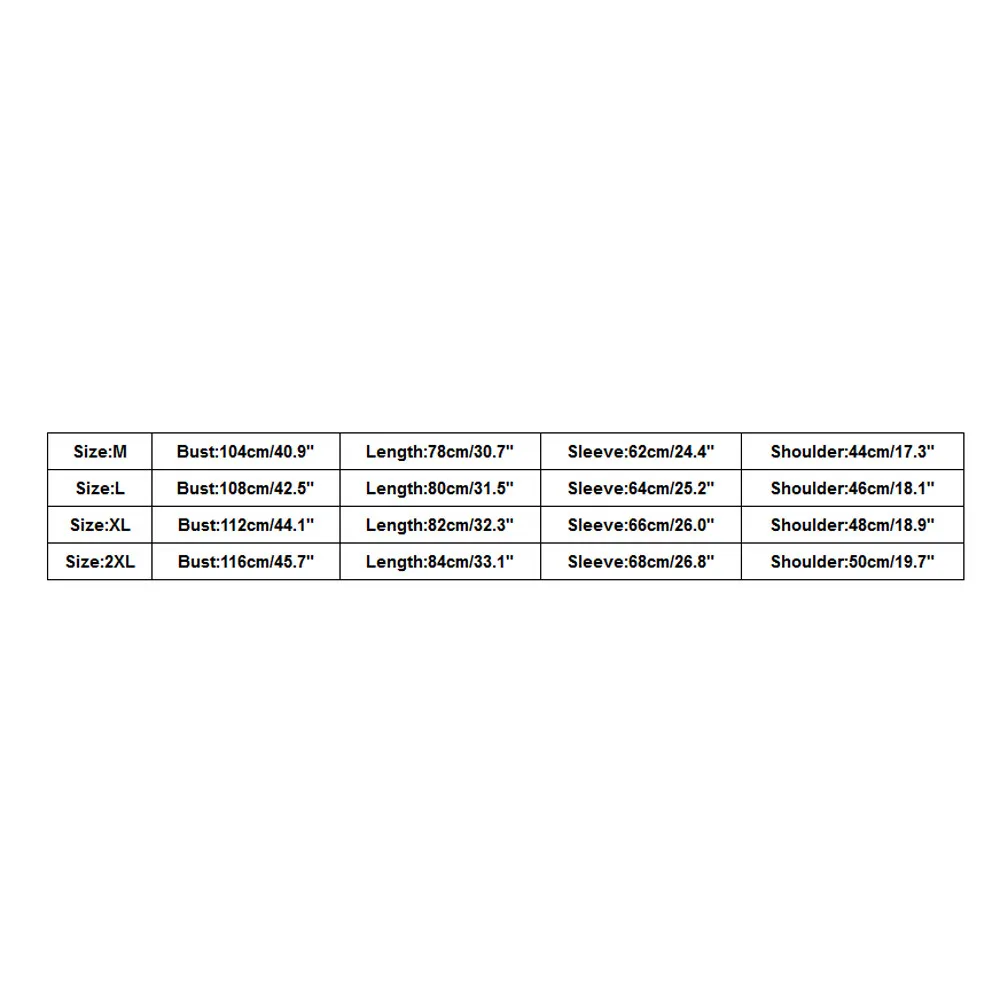 | Size:M | Bust:104cm/40.9" | Length:78cm/30.7" | Sleeve:62cm/24.4" | Shoulder:44cm/17.3" |
|---|---|---|---|---|
| Size:L | Bust:108cm/42.5" | Length:80cm/31.5" | Sleeve:64cm/25.2" | Shoulder:46cm/18.1" |
| Size:XL | Bust:112cm/44.1" | Length:82cm/32.3" | Sleeve:66cm/26.0" | Shoulder:48cm/18.9" |
| Size:2XL | Bust:116cm/45.7" | Length:84cm/33.1" | Sleeve:68cm/26.8" | Shoulder:50cm/19.7" |